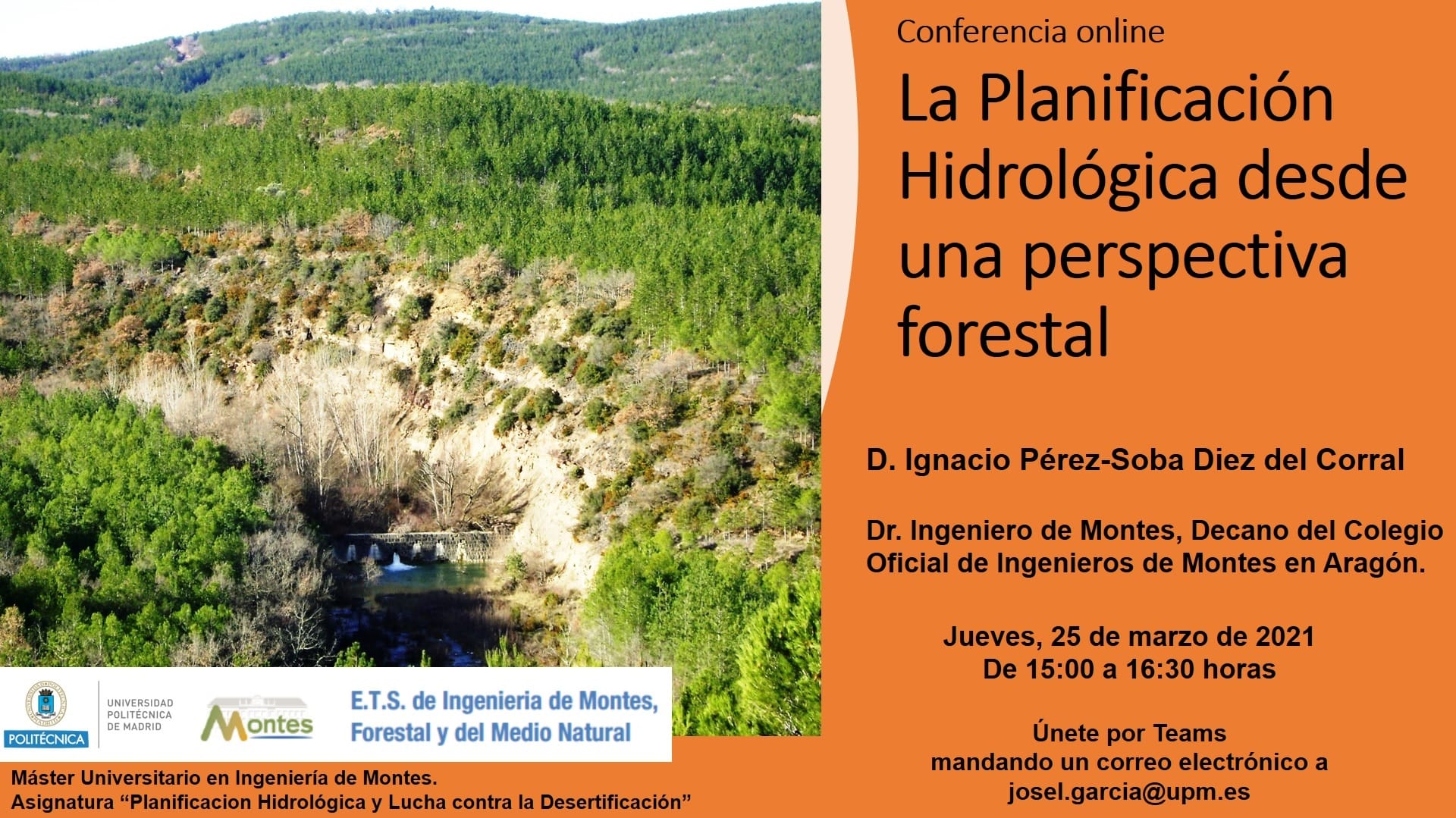 Conferencia online

La Planificación Hidrológica desde una perspectiva forestal

D. Ignacio Pérez-Soba Diez del Corral

Dr. Ingeniero de Montes, Decano del Colegio Oficial de Ingenieros de Montes en Aragón.

Jueves, 25 de marzo de 2021
De 15:00 a 16:30 horas

Únete por Teams
mandando un correo electrónico a
josel.garcia@upm.es

POLITÉCNICA
UNIVERSIDAD POLITÉCNICA DE MADRID
Montes
E.T.S. de Ingenieria de Montes, Forestal y del Medio Natural

Máster Universitario en Ingeniería de Montes.
Asignatura “Planificacion Hidrológica y Lucha contra la Desertificación”